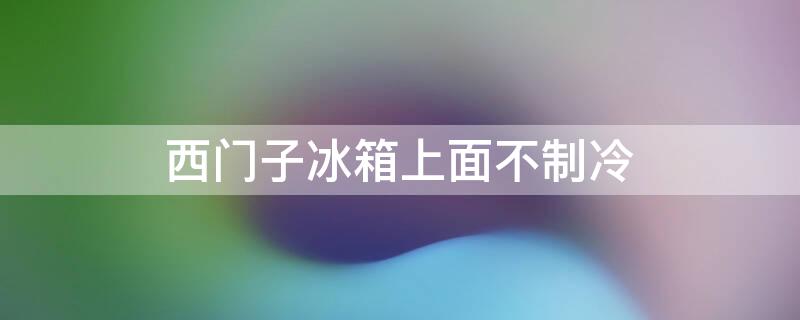 西门子冰箱上面不制冷